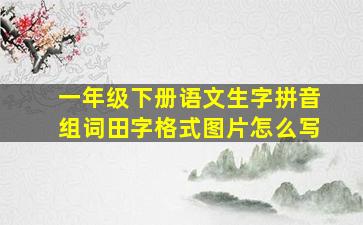 一年级下册语文生字拼音组词田字格式图片怎么写